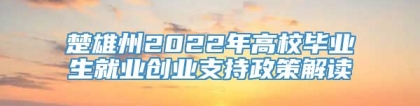 楚雄州2022年高校毕业生就业创业支持政策解读